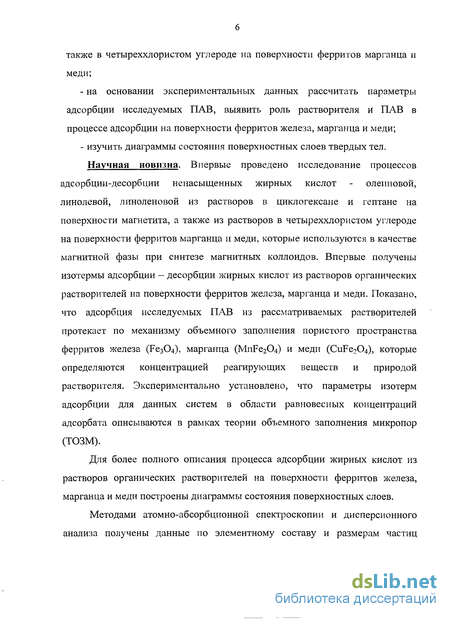 6

также в четыреххлористом углероде на поверхности ферритов марганца и меди;

- на основании экспериментальных данных рассчитать параметры адсорбции исследуемых ПАВ, выявить роль растворителя и ПАВ в процессе адсорбции на поверхности ферритов железа, марганца и меди;

- изучить диаграммы состояния поверхностных слоев твердых тел.

Научная новизна. Впервые проведено исследование процессов адсорбции-десорбции ненасыщенных жирных кислот - олеиновой, линолевой, линоленовой из растворов в циклогексане и гептане на поверхности магнетита, а также из растворов в четыреххлористом углероде на поверхности ферритов марганца и меди, которые используются в качестве магнитной фазы при синтезе магнитных коллоидов. Впервые получены изотермы адсорбции – десорбции жирных кислот из растворов органических растворителей на поверхности ферритов железа, марганца и меди. Показано, что адсорбция исследуемых ПАВ из рассматриваемых растворителей протекает по механизму объемного заполнения пористого пространства ферритов железа ($Fe_3O_4$), марганца ($MnFe_2O_4$) и меди ($CuFe_2O_4$), которые определяются концентрацией реагирующих веществ и природой растворителя. Экспериментально установлено, что параметры изотерм адсорбции для данных систем в области равновесных концентраций адсорбата описываются в рамках теории объемного заполнения микропор (ТОЗМ).

Для более полного описания процесса адсорбции жирных кислот из растворов органических растворителей на поверхности ферритов железа, марганца и меди построены диаграммы состояния поверхностных слоев.

Методами атомно-абсорбционной спектроскопии и дисперсионного анализа получены данные по элементному составу и размерам частиц

dsLib.net
библиотека диссертаций